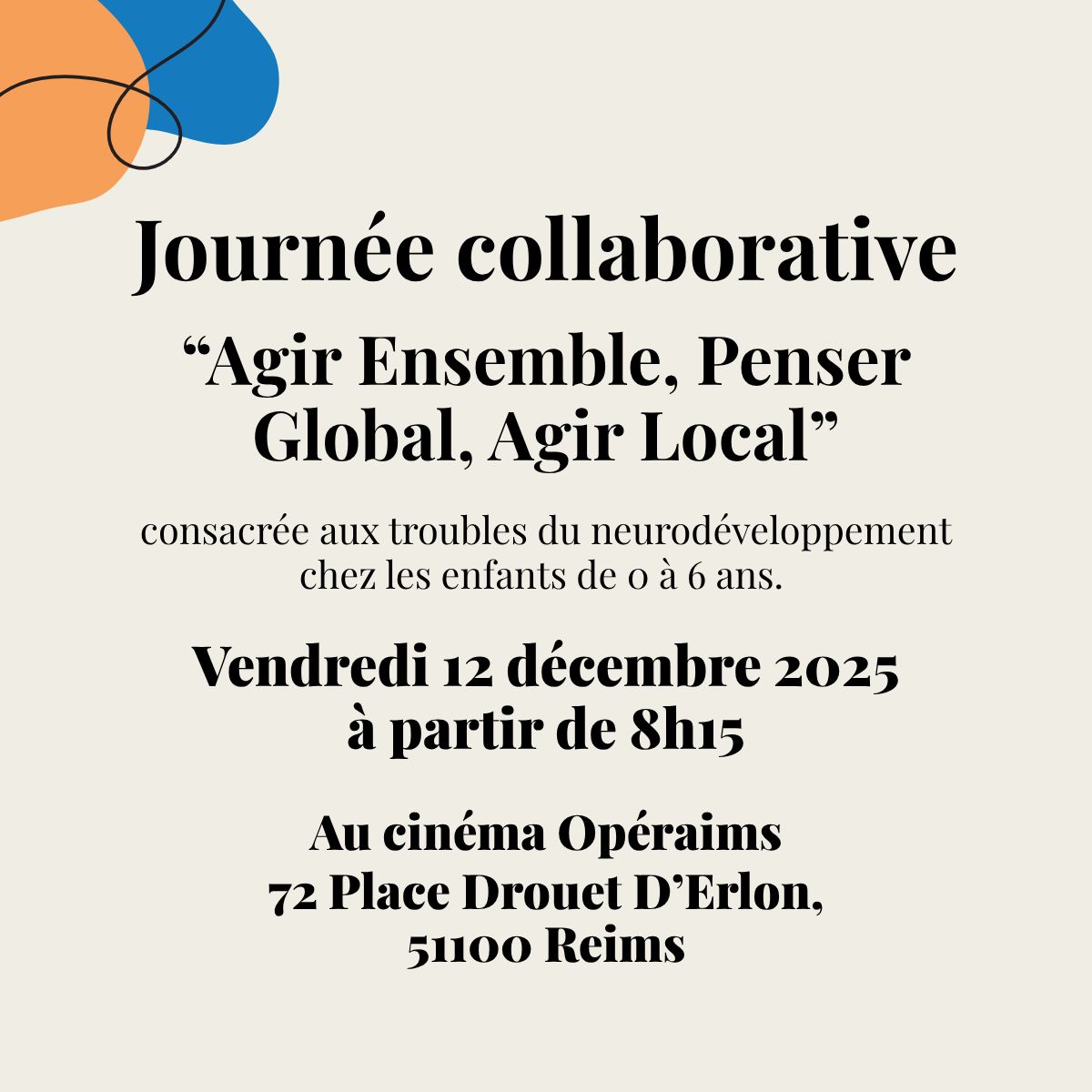 Journée collaborative

"Agir Ensemble, Penser Global, Agir Local"

consacrée aux troubles du neurodéveloppement chez les enfants de 0 à 6 ans.

Vendredi 12 décembre 2025
à partir de 8h15

Au cinéma Opéraims
72 Place Drouet D'Erlon,
51100 Reims